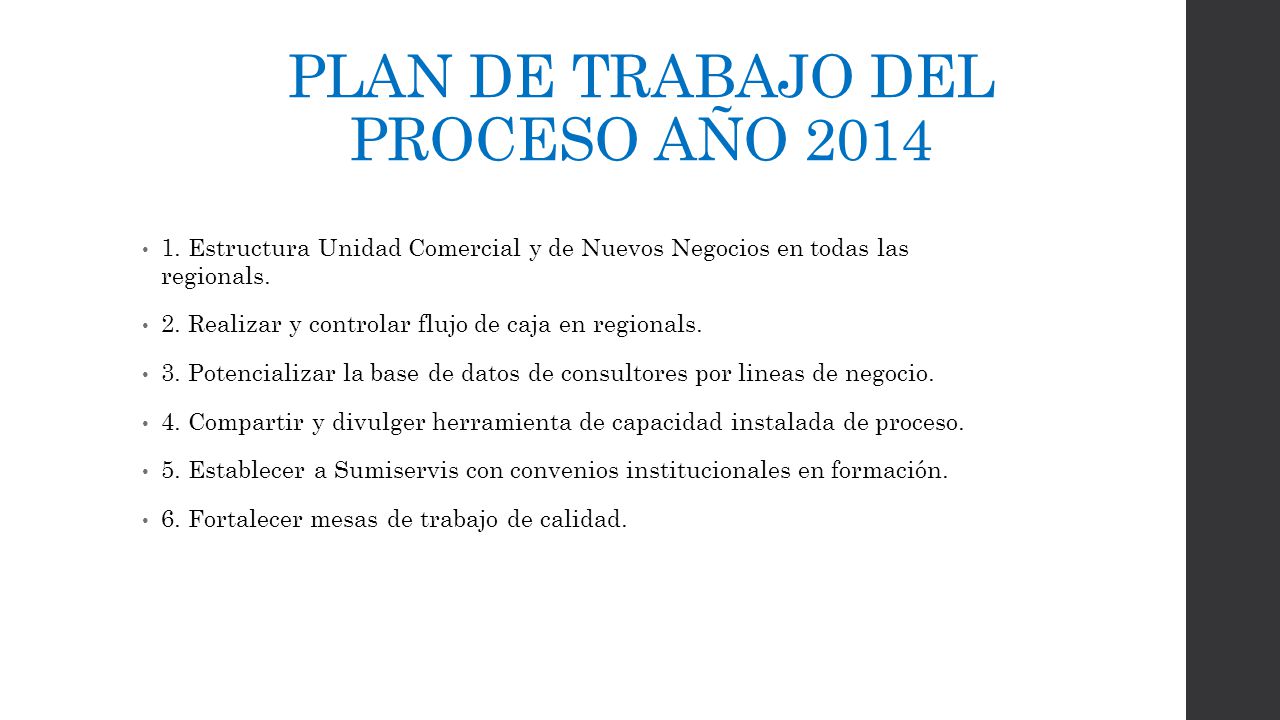 PLAN DE TRABAJO DEL PROCESO AÑO 2014

• 1. Estructura Unidad Comercial y de Nuevos Negocios en todas las regionals.

• 2. Realizar y controlar flujo de caja en regionals.

• 3. Potencializar la base de datos de consultores por lineas de negocio.

• 4. Compartir y divulger herramienta de capacidad instalada de proceso.

• 5. Establecer a Sumiservis con convenios institucionales en formación.

• 6. Fortalecer mesas de trabajo de calidad.